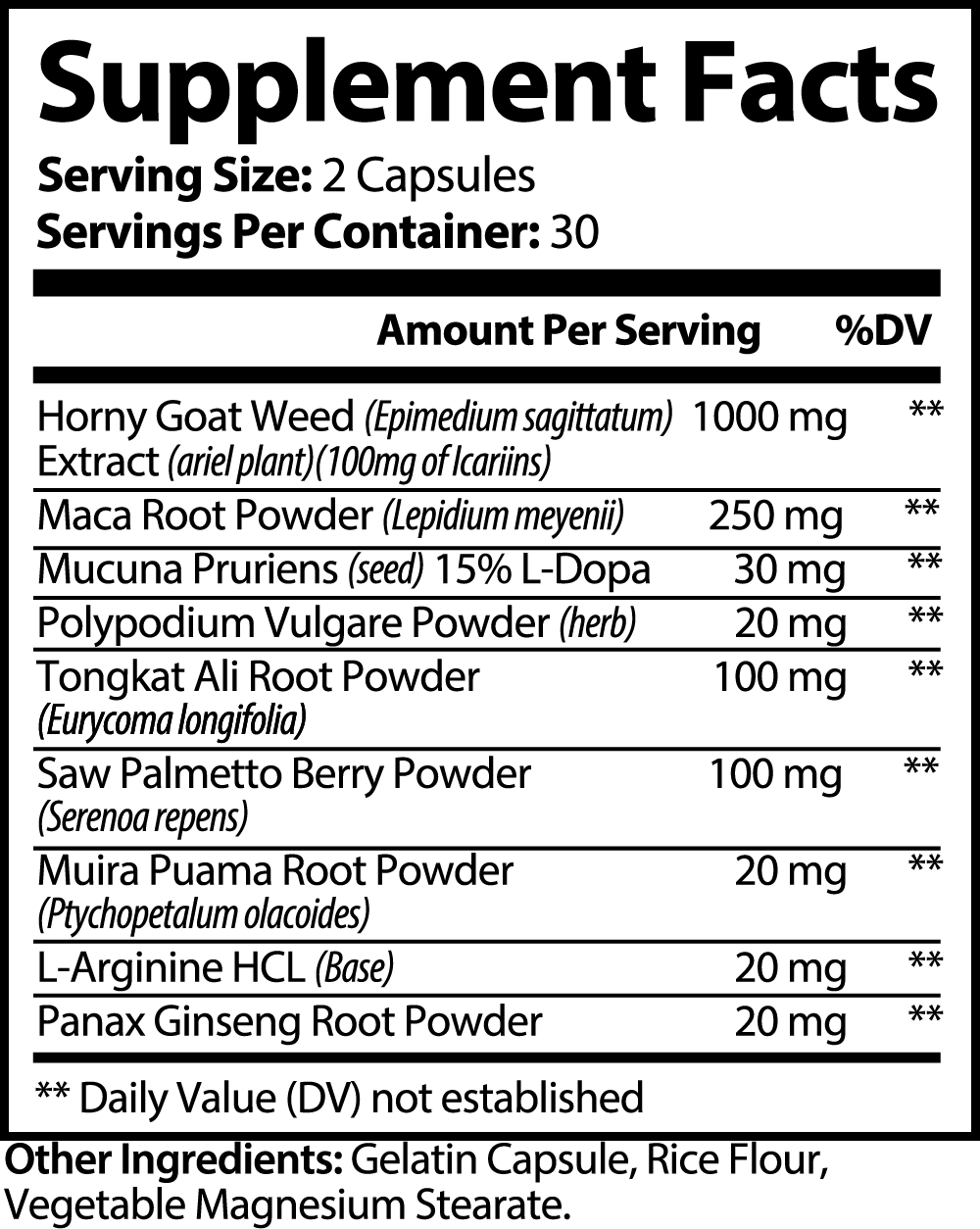 Supplement Facts
Serving Size: 2 Capsules
Servings Per Container: 30

| | Amount Per Serving | %DV |
|---|---|---|
| Horny Goat Weed (Epimedium sagittatum) Extract (ariel plant)(100mg of Icariins) | 1000 mg | ** |
| Maca Root Powder (Lepidium meyenii) | 250 mg | ** |
| Mucuna Pruriens (seed) 15% L-Dopa | 30 mg | ** |
| Polypodium Vulgare Powder (herb) | 20 mg | ** |
| Tongkat Ali Root Powder (Eurycoma longifolia) | 100 mg | ** |
| Saw Palmetto Berry Powder (Serenoa repens) | 100 mg | ** |
| Muira Puama Root Powder (Ptychopetalum olacoides) | 20 mg | ** |
| L-Arginine HCL (Base) | 20 mg | ** |
| Panax Ginseng Root Powder | 20 mg | ** |

** Daily Value (DV) not established

Other Ingredients: Gelatin Capsule, Rice Flour, Vegetable Magnesium Stearate.